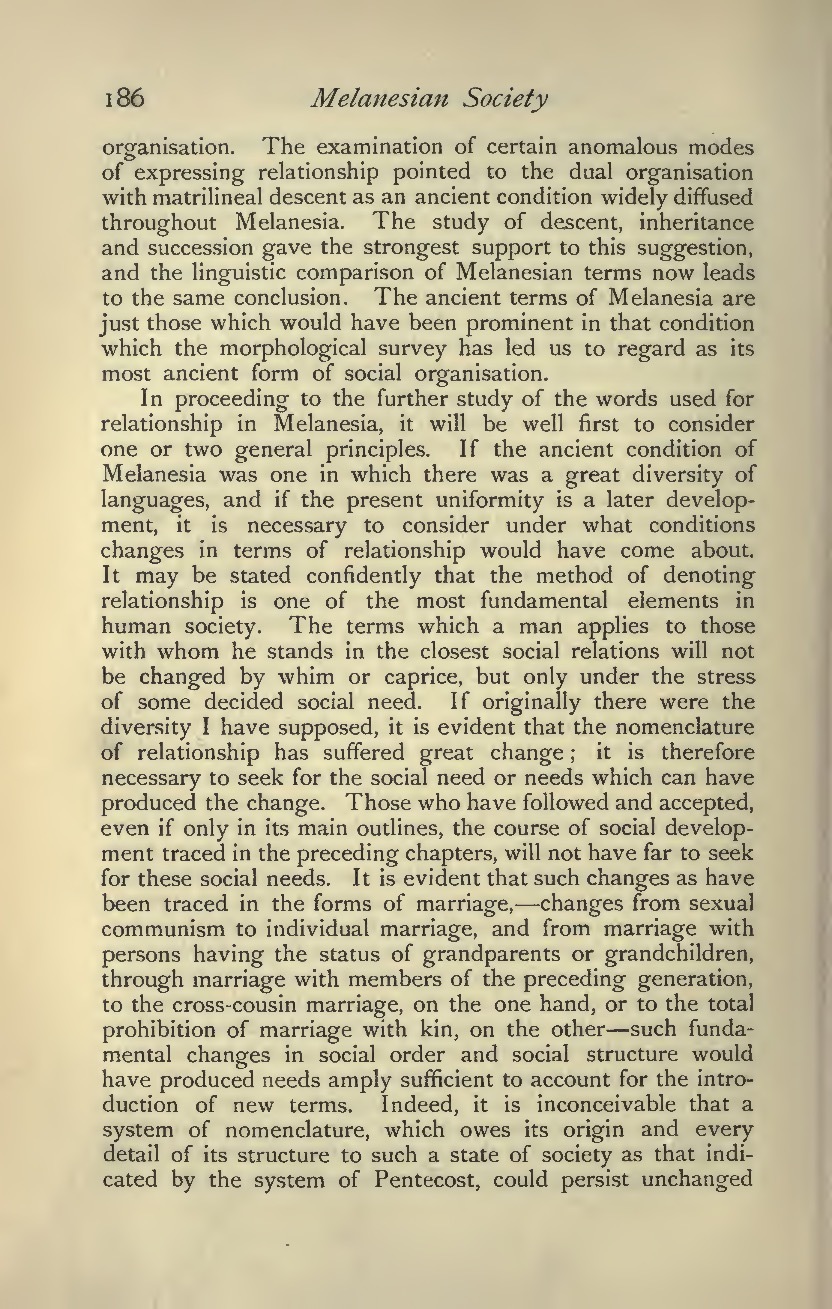 186 Melanesian Society

organisation. The examination of certain anomalous modes of expressing relationship pointed to the dual organisation with matrilineal descent as an ancient condition widely diffused throughout Melanesia. The study of descent, inheritance and succession gave the strongest support to this suggestion, and the linguistic comparison of Melanesian terms now leads to the same conclusion. The ancient terms of Melanesia are just those which would have been prominent in that condition which the morphological survey has led us to regard as its most ancient form of social organisation.

In proceeding to the further study of the words used for relationship in Melanesia, it will be well first to consider one or two general principles. If the ancient condition of Melanesia was one in which there was a great diversity of languages, and if the present uniformity is a later development, it is necessary to consider under what conditions changes in terms of relationship would have come about. It may be stated confidently that the method of denoting relationship is one of the most fundamental elements in human society. The terms which a man applies to those with whom he stands in the closest social relations will not be changed by whim or caprice, but only under the stress of some decided social need. If originally there were the diversity I have supposed, it is evident that the nomenclature of relationship has suffered great change; it is therefore necessary to seek for the social need or needs which can have produced the change. Those who have followed and accepted, even if only in its main outlines, the course of social development traced in the preceding chapters, will not have far to seek for these social needs. It is evident that such changes as have been traced in the forms of marriage,—changes from sexual communism to individual marriage, and from marriage with persons having the status of grandparents or grandchildren, through marriage with members of the preceding generation, to the cross-cousin marriage, on the one hand, or to the total prohibition of marriage with kin, on the other—such fundamental changes in social order and social structure would have produced needs amply sufficient to account for the introduction of new terms. Indeed, it is inconceivable that a system of nomenclature, which owes its origin and every detail of its structure to such a state of society as that indicated by the system of Pentecost, could persist unchanged